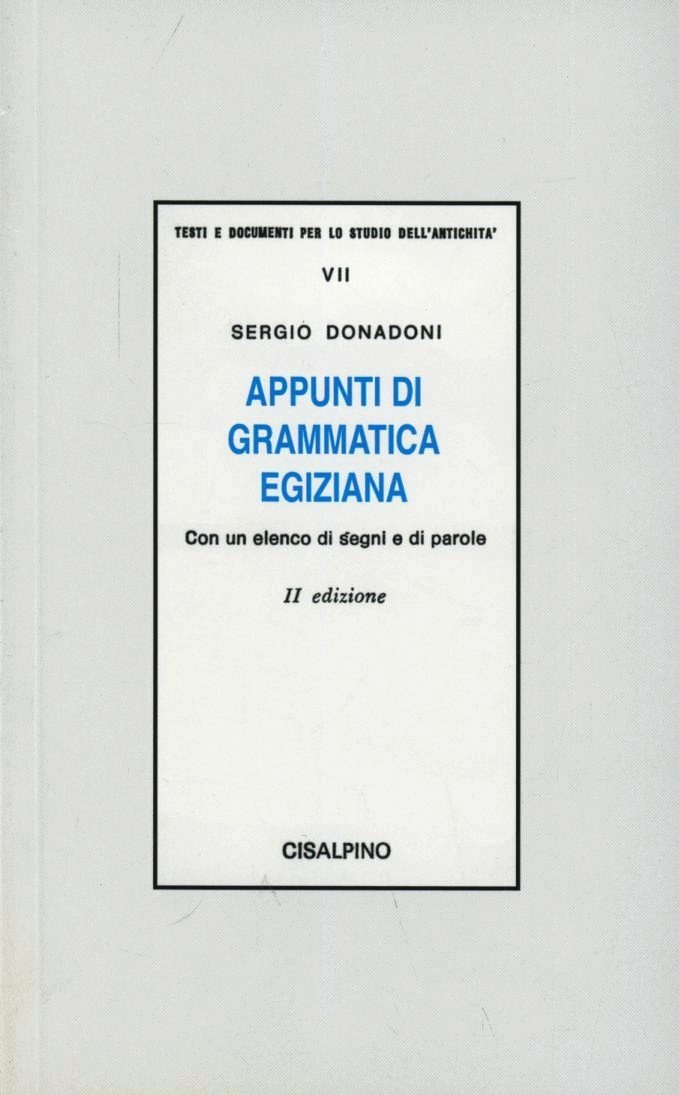 TESTI E DOCUMENTI PER LO STUDIO DELL'ANTICHITA'

VII

SERGIO DONADONI

APPUNTI DI
GRAMMATICA
EGIZIANA

Con un elenco di segni e di parole

II edizione

CISALPINO